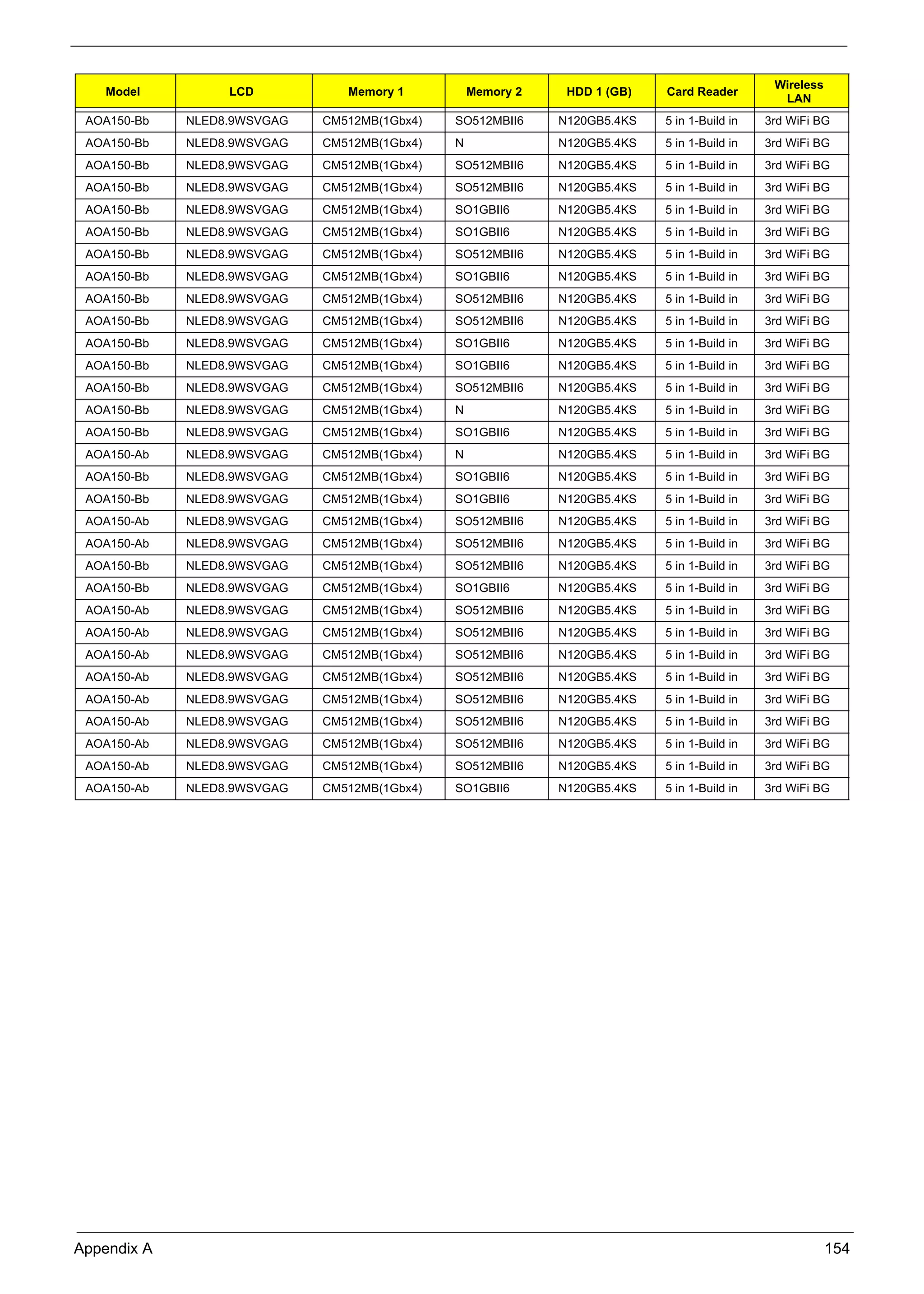 | Model | LCD | Memory 1 | Memory 2 | HDD 1 (GB) | Card Reader | Wireless LAN |
|---|---|---|---|---|---|---|
| AOA150-Bb | NLED8.9WSVGAG | CM512MB(1Gbx4) | SO512MBII6 | N120GB5.4KS | 5 in 1-Build in | 3rd WiFi BG |
| AOA150-Bb | NLED8.9WSVGAG | CM512MB(1Gbx4) | N | N120GB5.4KS | 5 in 1-Build in | 3rd WiFi BG |
| AOA150-Bb | NLED8.9WSVGAG | CM512MB(1Gbx4) | SO512MBII6 | N120GB5.4KS | 5 in 1-Build in | 3rd WiFi BG |
| AOA150-Bb | NLED8.9WSVGAG | CM512MB(1Gbx4) | SO512MBII6 | N120GB5.4KS | 5 in 1-Build in | 3rd WiFi BG |
| AOA150-Bb | NLED8.9WSVGAG | CM512MB(1Gbx4) | SO1GBII6 | N120GB5.4KS | 5 in 1-Build in | 3rd WiFi BG |
| AOA150-Bb | NLED8.9WSVGAG | CM512MB(1Gbx4) | SO1GBII6 | N120GB5.4KS | 5 in 1-Build in | 3rd WiFi BG |
| AOA150-Bb | NLED8.9WSVGAG | CM512MB(1Gbx4) | SO512MBII6 | N120GB5.4KS | 5 in 1-Build in | 3rd WiFi BG |
| AOA150-Bb | NLED8.9WSVGAG | CM512MB(1Gbx4) | SO1GBII6 | N120GB5.4KS | 5 in 1-Build in | 3rd WiFi BG |
| AOA150-Bb | NLED8.9WSVGAG | CM512MB(1Gbx4) | SO512MBII6 | N120GB5.4KS | 5 in 1-Build in | 3rd WiFi BG |
| AOA150-Bb | NLED8.9WSVGAG | CM512MB(1Gbx4) | SO512MBII6 | N120GB5.4KS | 5 in 1-Build in | 3rd WiFi BG |
| AOA150-Bb | NLED8.9WSVGAG | CM512MB(1Gbx4) | SO1GBII6 | N120GB5.4KS | 5 in 1-Build in | 3rd WiFi BG |
| AOA150-Bb | NLED8.9WSVGAG | CM512MB(1Gbx4) | SO1GBII6 | N120GB5.4KS | 5 in 1-Build in | 3rd WiFi BG |
| AOA150-Bb | NLED8.9WSVGAG | CM512MB(1Gbx4) | SO512MBII6 | N120GB5.4KS | 5 in 1-Build in | 3rd WiFi BG |
| AOA150-Bb | NLED8.9WSVGAG | CM512MB(1Gbx4) | N | N120GB5.4KS | 5 in 1-Build in | 3rd WiFi BG |
| AOA150-Bb | NLED8.9WSVGAG | CM512MB(1Gbx4) | SO1GBII6 | N120GB5.4KS | 5 in 1-Build in | 3rd WiFi BG |
| AOA150-Ab | NLED8.9WSVGAG | CM512MB(1Gbx4) | N | N120GB5.4KS | 5 in 1-Build in | 3rd WiFi BG |
| AOA150-Bb | NLED8.9WSVGAG | CM512MB(1Gbx4) | SO1GBII6 | N120GB5.4KS | 5 in 1-Build in | 3rd WiFi BG |
| AOA150-Bb | NLED8.9WSVGAG | CM512MB(1Gbx4) | SO1GBII6 | N120GB5.4KS | 5 in 1-Build in | 3rd WiFi BG |
| AOA150-Ab | NLED8.9WSVGAG | CM512MB(1Gbx4) | SO512MBII6 | N120GB5.4KS | 5 in 1-Build in | 3rd WiFi BG |
| AOA150-Ab | NLED8.9WSVGAG | CM512MB(1Gbx4) | SO512MBII6 | N120GB5.4KS | 5 in 1-Build in | 3rd WiFi BG |
| AOA150-Bb | NLED8.9WSVGAG | CM512MB(1Gbx4) | SO512MBII6 | N120GB5.4KS | 5 in 1-Build in | 3rd WiFi BG |
| AOA150-Bb | NLED8.9WSVGAG | CM512MB(1Gbx4) | SO1GBII6 | N120GB5.4KS | 5 in 1-Build in | 3rd WiFi BG |
| AOA150-Ab | NLED8.9WSVGAG | CM512MB(1Gbx4) | SO512MBII6 | N120GB5.4KS | 5 in 1-Build in | 3rd WiFi BG |
| AOA150-Ab | NLED8.9WSVGAG | CM512MB(1Gbx4) | SO512MBII6 | N120GB5.4KS | 5 in 1-Build in | 3rd WiFi BG |
| AOA150-Ab | NLED8.9WSVGAG | CM512MB(1Gbx4) | SO512MBII6 | N120GB5.4KS | 5 in 1-Build in | 3rd WiFi BG |
| AOA150-Ab | NLED8.9WSVGAG | CM512MB(1Gbx4) | SO512MBII6 | N120GB5.4KS | 5 in 1-Build in | 3rd WiFi BG |
| AOA150-Ab | NLED8.9WSVGAG | CM512MB(1Gbx4) | SO512MBII6 | N120GB5.4KS | 5 in 1-Build in | 3rd WiFi BG |
| AOA150-Ab | NLED8.9WSVGAG | CM512MB(1Gbx4) | SO512MBII6 | N120GB5.4KS | 5 in 1-Build in | 3rd WiFi BG |
| AOA150-Ab | NLED8.9WSVGAG | CM512MB(1Gbx4) | SO512MBII6 | N120GB5.4KS | 5 in 1-Build in | 3rd WiFi BG |
| AOA150-Ab | NLED8.9WSVGAG | CM512MB(1Gbx4) | SO512MBII6 | N120GB5.4KS | 5 in 1-Build in | 3rd WiFi BG |
| AOA150-Ab | NLED8.9WSVGAG | CM512MB(1Gbx4) | SO1GBII6 | N120GB5.4KS | 5 in 1-Build in | 3rd WiFi BG |

Appendix A 154